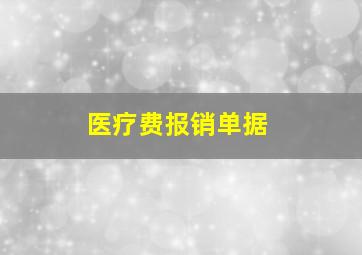 医疗费报销单据